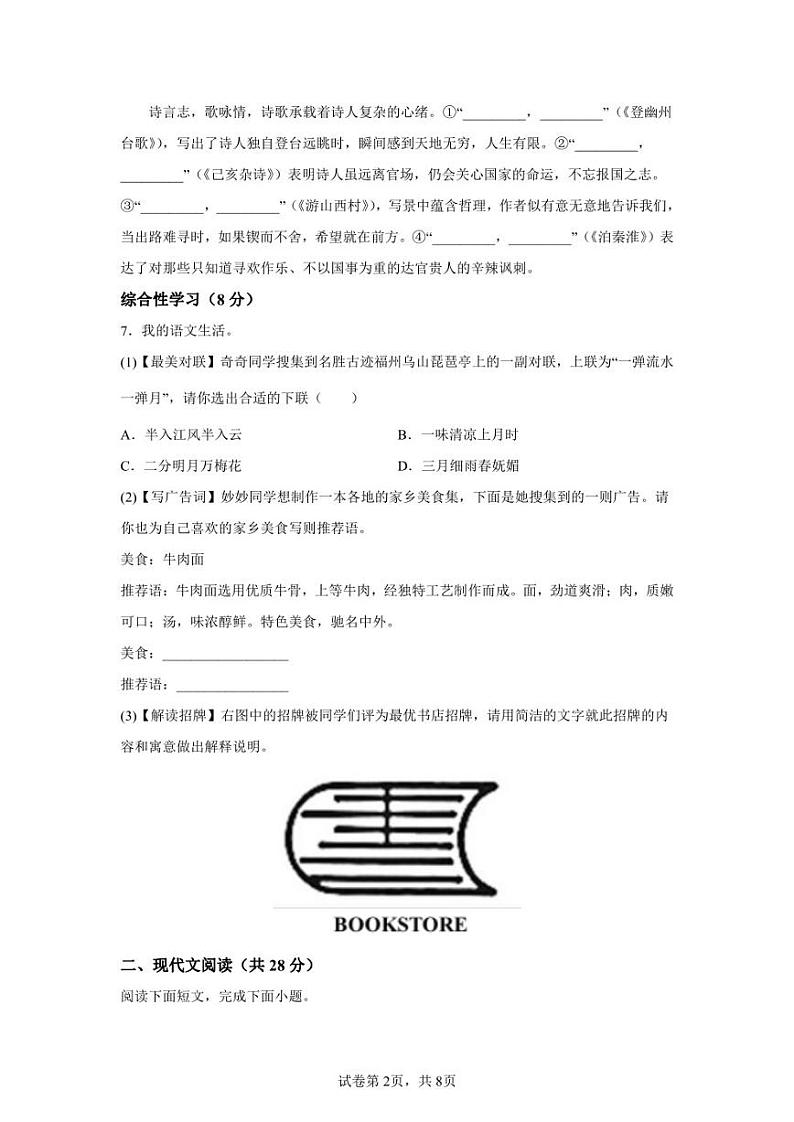 诗言志，歌咏情，诗歌承载着诗人复杂的心绪。①“________，________”（《登幽州台歌》），写出了诗人独自登台远眺时，瞬间感到天地无穷，人生有限。②“________，________”（《己亥杂诗》）表明诗人虽远离官场，仍会关心国家的命运，不忘报国之志。③“________，________”（《游山西村》），写景中蕴含哲理，作者似有意无意地告诉我们，当出路难寻时，如果锲而不舍，希望就在前方。④“________，________”（《泊秦淮》）表达了对那些只知道寻欢作乐、不以国事为重的达官贵人的辛辣讽刺。

综合性学习（8分）

7．我的语文生活。

(1)【最美对联】奇奇同学搜集到名胜古迹福州乌山琵琶亭上的一副对联，上联为“一弹流水一弹月”，请你选出合适的下联（　　）

A．半入江风半入云

B．一味清凉上月时

C．二分明月万梅花

D．三月细雨春妩媚

(2)【写广告词】妙妙同学想制作一本各地的家乡美食集，下面是她搜集到的一则广告。请你也为自己喜欢的家乡美食写则推荐语。

美食：牛肉面

推荐语：牛肉面选用优质牛骨，上等牛肉，经独特工艺制作而成。面，劲道爽滑；肉，质嫩可口；汤，味浓醇鲜。特色美食，驰名中外。

美食：________________

推荐语：______________

(3)【解读招牌】右图中的招牌被同学们评为最优书店招牌，请用简洁的文字就此招牌的内容和寓意做出解释说明。

BOOKSTORE

二、现代文阅读（共28分）

阅读下面短文，完成下面小题。

试卷第2页，共8页